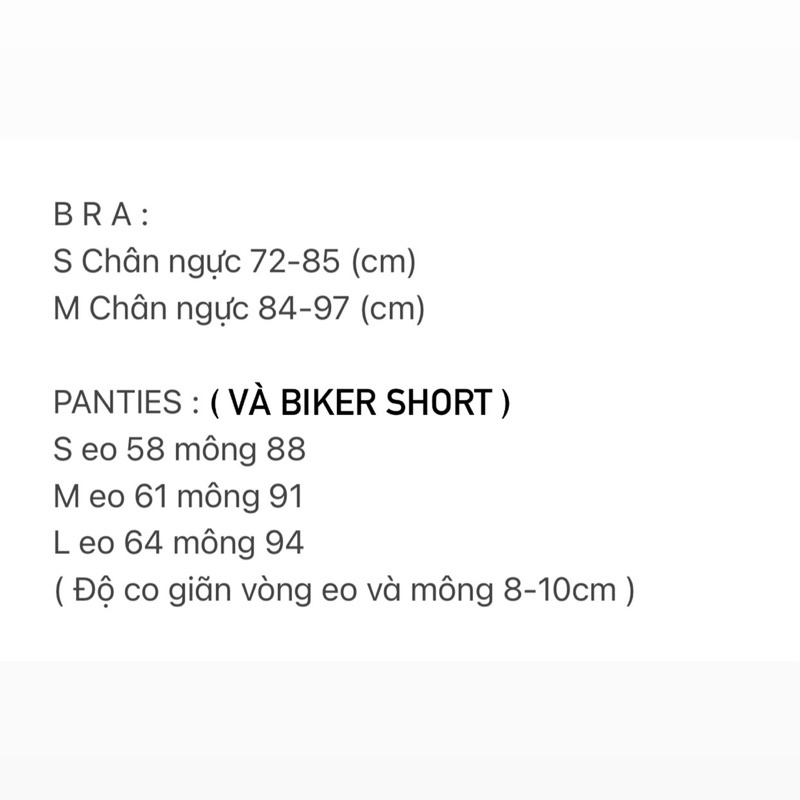 B R A :
S Chân ngực 72-85 (cm)
M Chân ngực 84-97 (cm)

PANTIES : ( VÀ BIKER SHORT )
S eo 58 mông 88
M eo 61 mông 91
L eo 64 mông 94
( Độ co giãn vòng eo và mông 8-10cm )